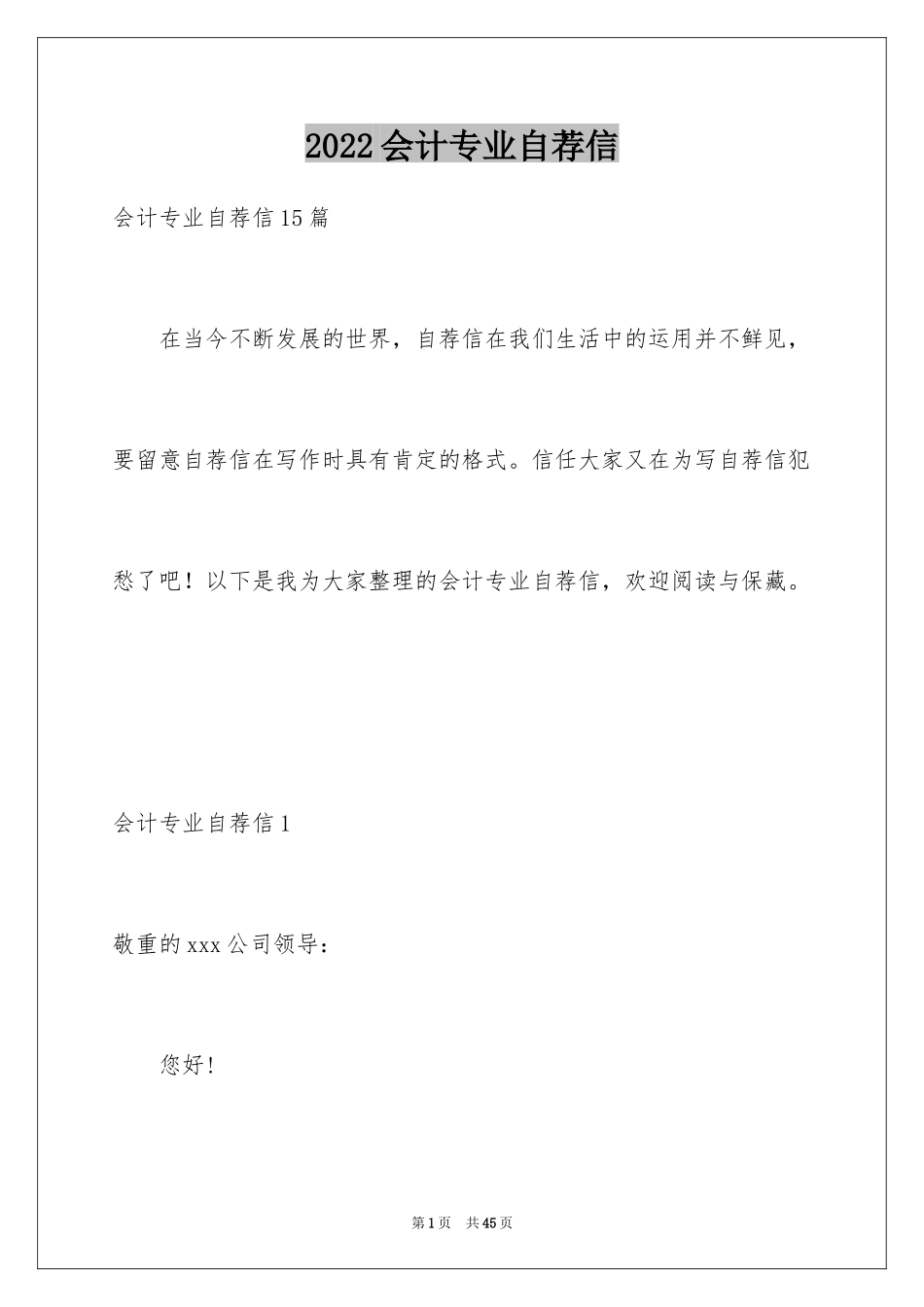 2022会计专业自荐信

会计专业自荐信15篇

在当今不断发展的世界，自荐信在我们生活中的运用并不鲜见，要留意自荐信在写作时具有肯定的格式。信任大家又在为写自荐信犯愁了吧！以下是我为大家整理的会计专业自荐信，欢迎阅读与保藏。

会计专业自荐信1

敬重的xxx公司领导：

您好！

第1页 共45页